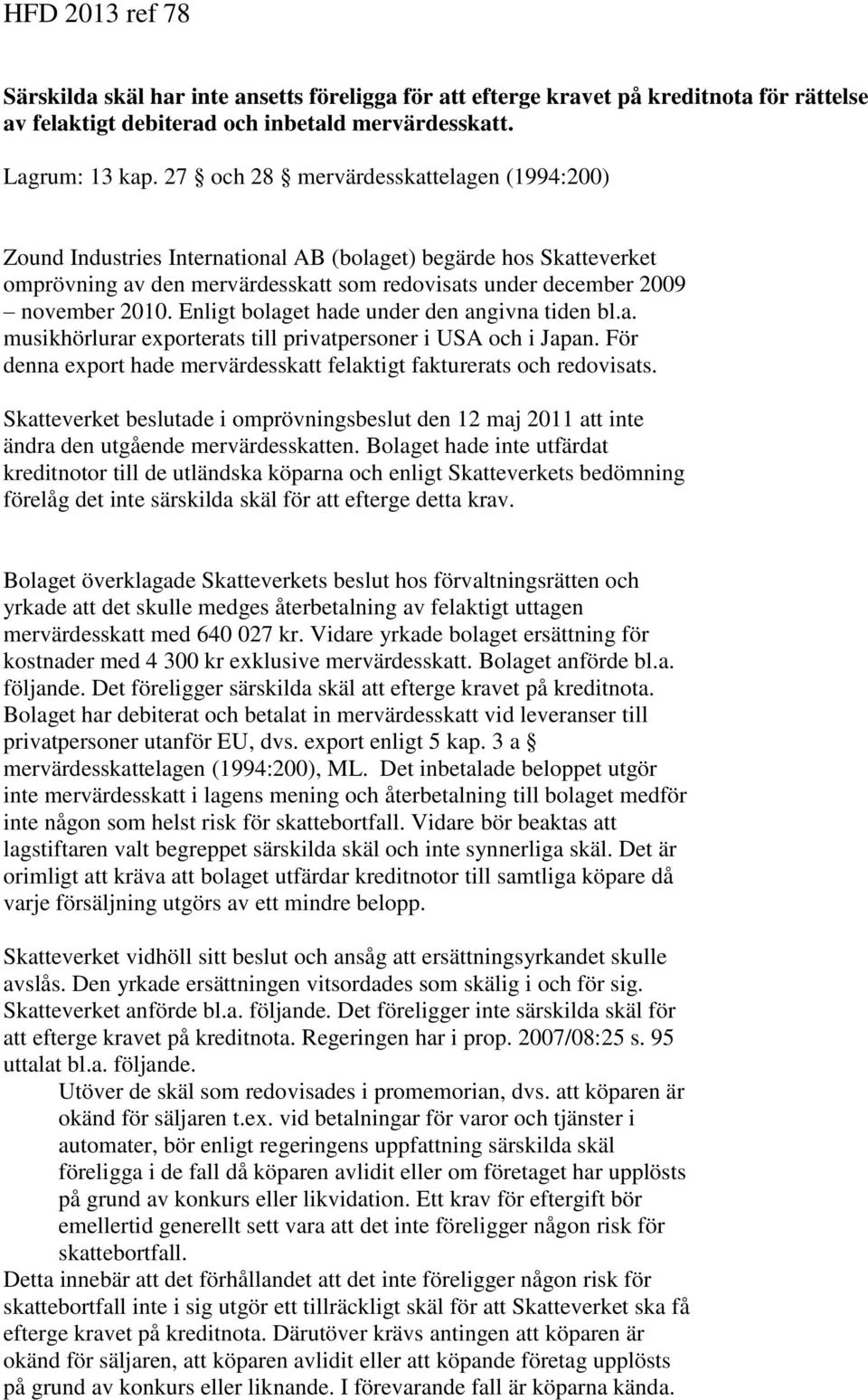 HFD 2013 ref 78

Särskilda skäl har inte ansetts föreligga för att efterge kravet på kreditnota för rättelse av felaktigt debiterad och inbetald mervärdesskatt.

Lagrum: 13 kap. 27 § och 28 § mervärdesskattelagen (1994:200)

Zound Industries International AB (bolaget) begärde hos Skatteverket omprövning av den mervärdesskatt som redovisats under december 2009 – november 2010. Enligt bolaget hade under den angivna tiden bl.a. musikhörlurar exporterats till privatpersoner i USA och i Japan. För denna export hade mervärdesskatt felaktigt fakturerats och redovisats.

Skatteverket beslutade i omprövningsbeslut den 12 maj 2011 att inte ändra den utgående mervärdesskatten. Bolaget hade inte utfärdat kreditnotor till de utländska köparna och enligt Skatteverkets bedömning förelåg det inte särskilda skäl för att efterge detta krav.

Bolaget överklagade Skatteverkets beslut hos förvaltningsrätten och yrkade att det skulle medges återbetalning av felaktigt uttagen mervärdesskatt med 640 027 kr. Vidare yrkade bolaget ersättning för kostnader med 4 300 kr exklusive mervärdesskatt. Bolaget anförde bl.a. följande. Det föreligger särskilda skäl att efterge kravet på kreditnota. Bolaget har debiterat och betalat in mervärdesskatt vid leveranser till privatpersoner utanför EU, dvs. export enligt 5 kap. 3 a § mervärdesskattelagen (1994:200), ML. Det inbetalade beloppet utgör inte mervärdesskatt i lagens mening och återbetalning till bolaget medför inte någon som helst risk för skattebortfall. Vidare bör beaktas att lagstiftaren valt begreppet särskilda skäl och inte synnerliga skäl. Det är orimligt att kräva att bolaget utfärdar kreditnotor till samtliga köpare då varje försäljning utgörs av ett mindre belopp.

Skatteverket vidhöll sitt beslut och ansåg att ersättningsyrkandet skulle avslås. Den yrkade ersättningen vitsordades som skälig i och för sig. Skatteverket anförde bl.a. följande. Det föreligger inte särskilda skäl för att efterge kravet på kreditnota. Regeringen har i prop. 2007/08:25 s. 95 uttalat bl.a. följande.

Utöver de skäl som redovisades i promemorian, dvs. att köparen är okänd för säljaren t.ex. vid betalningar för varor och tjänster i automater, bör enligt regeringens uppfattning särskilda skäl föreligga i de fall då köparen avlidit eller om företaget har upplösts på grund av konkurs eller likvidation. Ett krav för eftergift bör emellertid generellt sett vara att det inte föreligger någon risk för skattebortfall.

Detta innebär att det förhållandet att det inte föreligger någon risk för skattebortfall inte i sig utgör ett tillräckligt skäl för att Skatteverket ska få efterge kravet på kreditnota. Därutöver krävs antingen att köparen är okänd för säljaren, att köparen avlidit eller att köpande företag upplösts på grund av konkurs eller liknande. I förevarande fall är köparna kända.